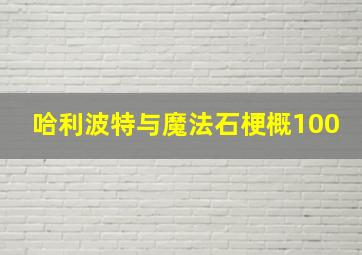 哈利波特与魔法石梗概100